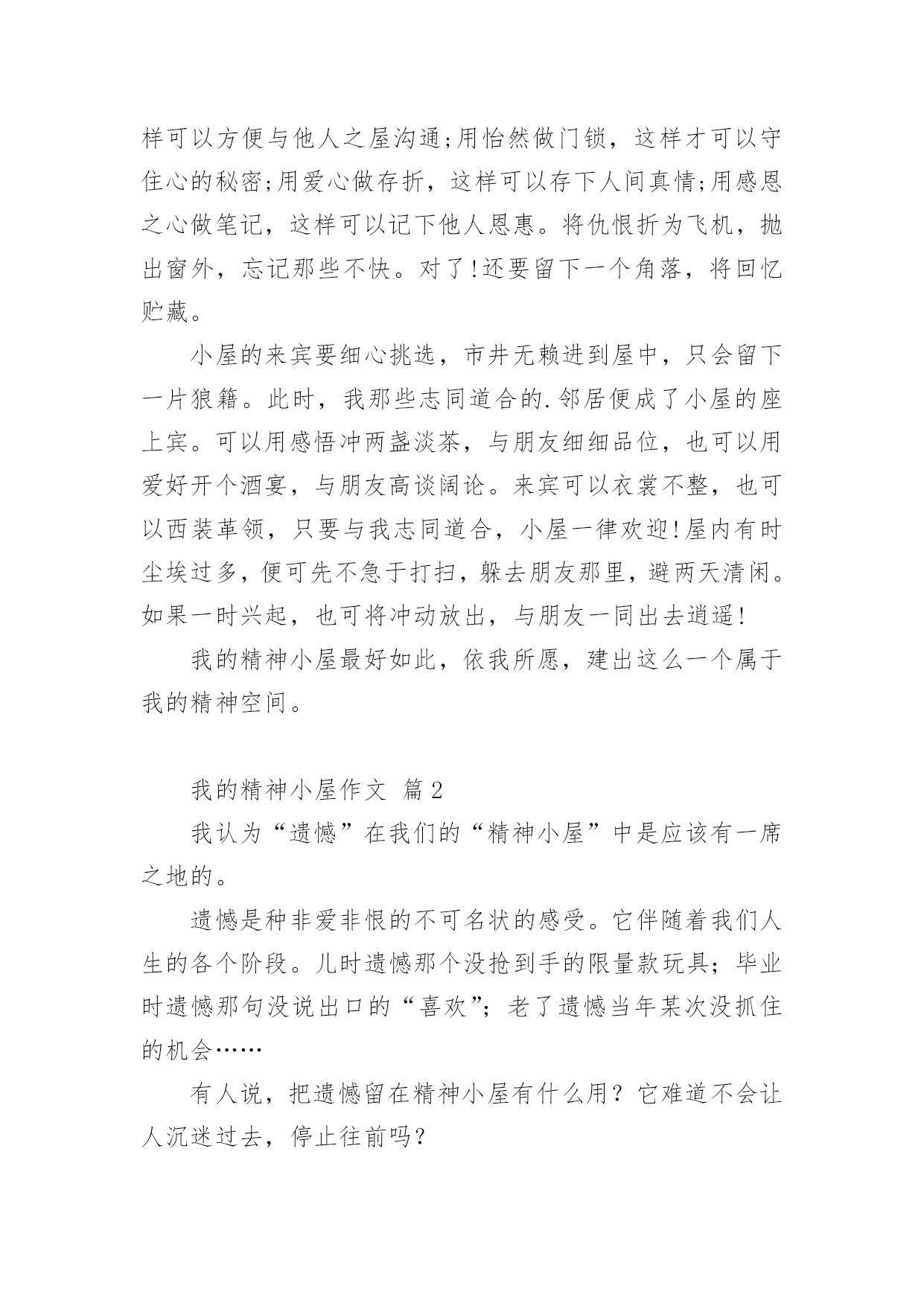 样可以方便与他人之屋沟通;用怡然做门锁，这样才可以守住心的秘密;用爱心做存折，这样可以存下人间真情;用感恩之心做笔记，这样可以记下他人恩惠。将仇恨折为飞机，抛出窗外，忘记那些不快。对了!还要留下一个角落，将回忆贮藏。

小屋的来宾要细心挑选，市井无赖进到屋中，只会留下一片狼籍。此时，我那些志同道合的.邻居便成了小屋的座上宾。可以用感悟冲两盏淡茶，与朋友细细品位，也可以用爱好开个酒宴，与朋友高谈阔论。来宾可以衣裳不整，也可以西装革领，只要与我志同道合，小屋一律欢迎!屋内有时尘埃过多，便可先不急于打扫，躲去朋友那里，避两天清闲。如果一时兴起，也可将冲动放出，与朋友一同出去逍遥!

我的精神小屋最好如此，依我所愿，建出这么一个属于我的精神空间。

我的精神小屋作文 篇2

我认为“遗憾”在我们的“精神小屋”中是应该有一席之地的。

遗憾是种非爱非恨的不可名状的感受。它伴随着我们人生的各个阶段。儿时遗憾那个没抢到手的限量款玩具；毕业时遗憾那句没说出口的“喜欢”；老了遗憾当年某次没抓住的机会……

有人说，把遗憾留在精神小屋有什么用？它难道不会让人沉迷过去，停止往前吗?